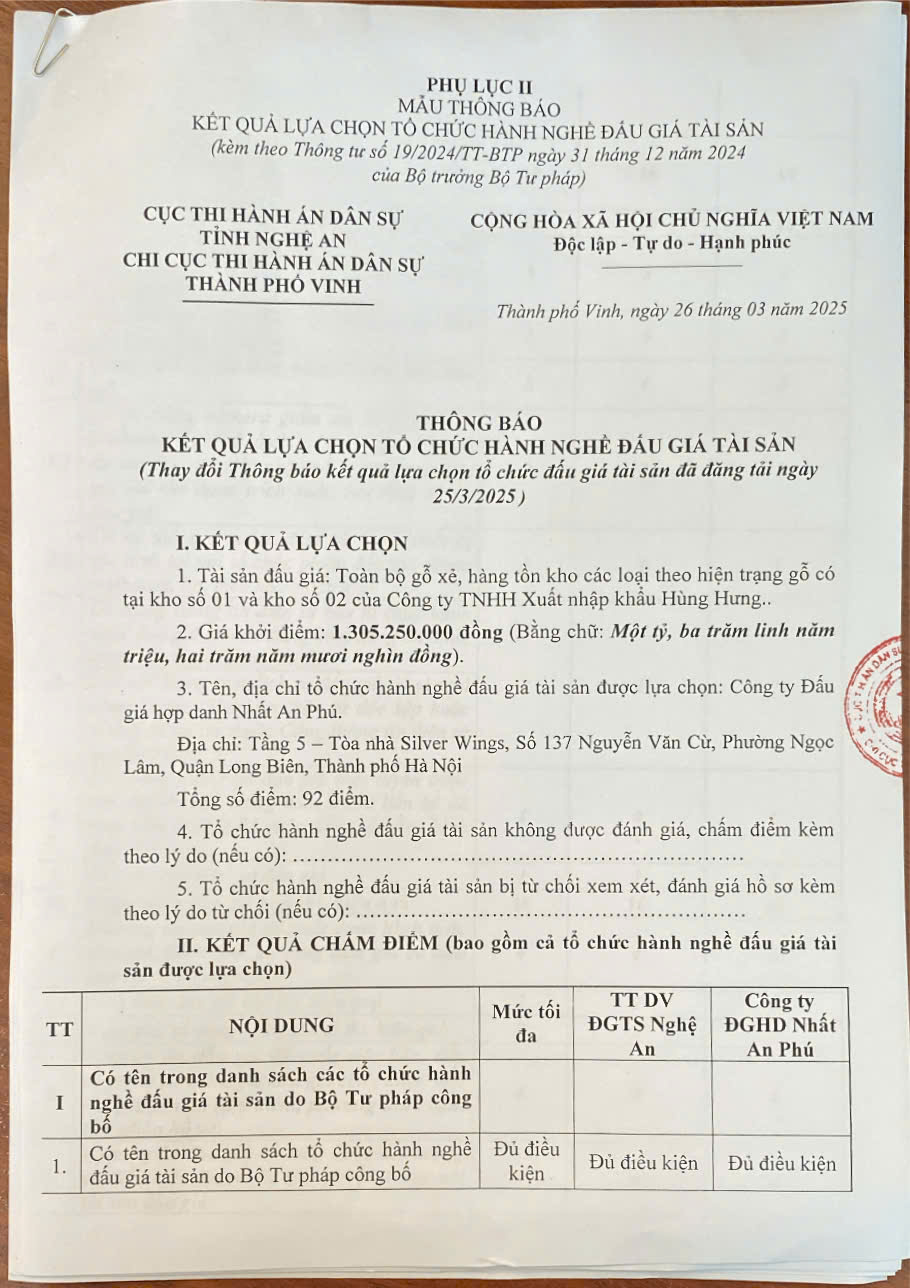 PHỤ LỤC II
MẪU THÔNG BÁO
KẾT QUẢ LỰA CHỌN TỔ CHỨC HÀNH NGHỀ ĐẤU GIÁ TÀI SẢN
(kèm theo Thông tư số 19/2024/TT-BTP ngày 31 tháng 12 năm 2024 của Bộ trưởng Bộ Tư pháp)

CỤC THI HÀNH ÁN DÂN SỰ
TỈNH NGHỆ AN
CHI CỤC THI HÀNH ÁN DÂN SỰ
THÀNH PHỐ VINH

CỘNG HÒA XÃ HỘI CHỦ NGHĨA VIỆT NAM
Độc lập - Tự do - Hạnh phúc

Thành phố Vinh, ngày 26 tháng 03 năm 2025

THÔNG BÁO
KẾT QUẢ LỰA CHỌN TỔ CHỨC HÀNH NGHỀ ĐẤU GIÁ TÀI SẢN
(Thay đổi Thông báo kết quả lựa chọn tổ chức đấu giá tài sản đã đăng tải ngày 25/3/2025)

I. KẾT QUẢ LỰA CHỌN

1. Tài sản đấu giá: Toàn bộ gỗ xẻ, hàng tồn kho các loại theo hiện trạng gỗ có tại kho số 01 và kho số 02 của Công ty TNHH Xuất nhập khẩu Hùng Hưng..

2. Giá khởi điểm: 1.305.250.000 đồng (Bằng chữ: Một tỷ, ba trăm linh năm triệu, hai trăm năm mươi nghìn đồng).

3. Tên, địa chỉ tổ chức hành nghề đấu giá tài sản được lựa chọn: Công ty Đấu giá hợp danh Nhất An Phú.

Địa chỉ: Tầng 5 – Tòa nhà Silver Wings, Số 137 Nguyễn Văn Cừ, Phường Ngọc Lâm, Quận Long Biên, Thành phố Hà Nội

Tổng số điểm: 92 điểm.

4. Tổ chức hành nghề đấu giá tài sản không được đánh giá, chấm điểm kèm theo lý do (nếu có): ..................................................................

5. Tổ chức hành nghề đấu giá tài sản bị từ chối xem xét, đánh giá hồ sơ kèm theo lý do từ chối (nếu có): ..........................................................

II. KẾT QUẢ CHẤM ĐIỂM (bao gồm cả tổ chức hành nghề đấu giá tài sản được lựa chọn)

| TT | NỘI DUNG | Mức tối đa | TT DV ĐGTS Nghệ An | Công ty ĐGHD Nhất An Phú |
|---|---|---|---|---|
| I | Có tên trong danh sách các tổ chức hành nghề đấu giá tài sản do Bộ Tư pháp công bố | | | |
| 1. | Có tên trong danh sách tổ chức hành nghề đấu giá tài sản do Bộ Tư pháp công bố | Đủ điều kiện | Đủ điều kiện | Đủ điều kiện |